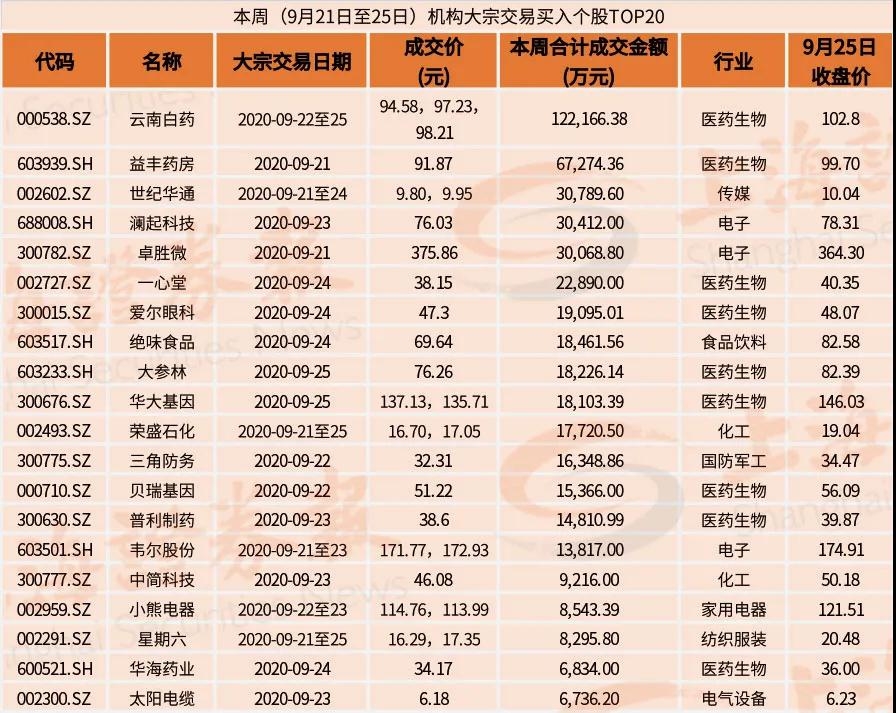 本周（9月21日至25日）机构大宗交易买入个股TOP20

| 代码 | 名称 | 大宗交易日期 | 成交价（元） | 本周合计成交金额（万元） | 行业 | 9月25日收盘价 |
|---|---|---|---|---|---|---|
| 000538.SZ | 云南白药 | 2020-09-22至25 | 94.58，97.23，98.21 | 122,166.38 | 医药生物 | 102.8 |
| 603939.SH | 益丰药房 | 2020-09-21 | 91.87 | 67,274.36 | 医药生物 | 99.70 |
| 002602.SZ | 世纪华通 | 2020-09-21至24 | 9.80，9.95 | 30,789.60 | 传媒 | 10.04 |
| 688008.SH | 澜起科技 | 2020-09-23 | 76.03 | 30,412.00 | 电子 | 78.31 |
| 300782.SZ | 卓胜微 | 2020-09-21 | 375.86 | 30,068.80 | 电子 | 364.30 |
| 002727.SZ | 一心堂 | 2020-09-24 | 38.15 | 22,890.00 | 医药生物 | 40.35 |
| 300015.SZ | 爱尔眼科 | 2020-09-24 | 47.3 | 19,095.01 | 医药生物 | 48.07 |
| 603517.SH | 绝味食品 | 2020-09-24 | 69.64 | 18,461.56 | 食品饮料 | 82.58 |
| 603233.SH | 大参林 | 2020-09-25 | 76.26 | 18,226.14 | 医药生物 | 82.39 |
| 300676.SZ | 华大基因 | 2020-09-25 | 137.13，135.71 | 18,103.39 | 医药生物 | 146.03 |
| 002493.SZ | 荣盛石化 | 2020-09-21至25 | 16.70，17.05 | 17,720.50 | 化工 | 19.04 |
| 300775.SZ | 三角防务 | 2020-09-22 | 32.31 | 16,348.86 | 国防军工 | 34.47 |
| 000710.SZ | 贝瑞基因 | 2020-09-22 | 51.22 | 15,366.00 | 医药生物 | 56.09 |
| 300630.SZ | 普利制药 | 2020-09-23 | 38.6 | 14,810.99 | 医药生物 | 39.87 |
| 603501.SH | 韦尔股份 | 2020-09-21至23 | 171.77，172.93 | 13,817.00 | 电子 | 174.91 |
| 300777.SZ | 中简科技 | 2020-09-23 | 46.08 | 9,216.00 | 化工 | 50.18 |
| 002959.SZ | 小熊电器 | 2020-09-22至23 | 114.76，113.99 | 8,543.39 | 家用电器 | 121.51 |
| 002291.SZ | 星期六 | 2020-09-21至25 | 16.29，17.35 | 8,295.80 | 纺织服装 | 20.48 |
| 600521.SH | 华海药业 | 2020-09-24 | 34.17 | 6,834.00 | 医药生物 | 36.00 |
| 002300.SZ | 太阳电缆 | 2020-09-23 | 6.18 | 6,736.20 | 电气设备 | 6.23 |